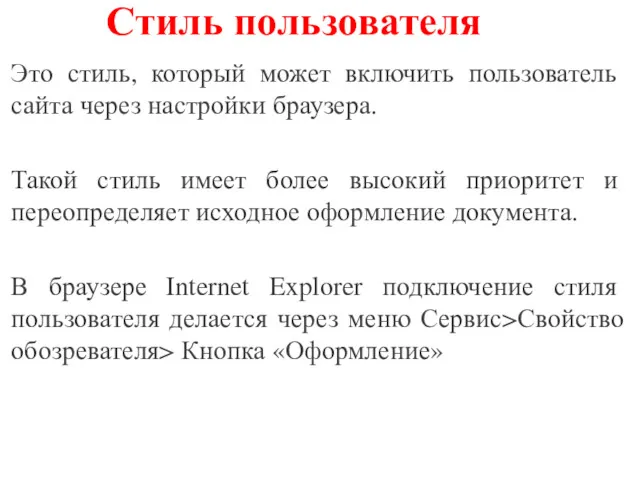 Стиль пользователя

Это стиль, который может включить пользователь сайта через настройки браузера.

Такой стиль имеет более высокий приоритет и переопределяет исходное оформление документа.

В браузере Internet Explorer подключение стиля пользователя делается через меню Сервис>Свойство обозревателя> Кнопка «Оформление»